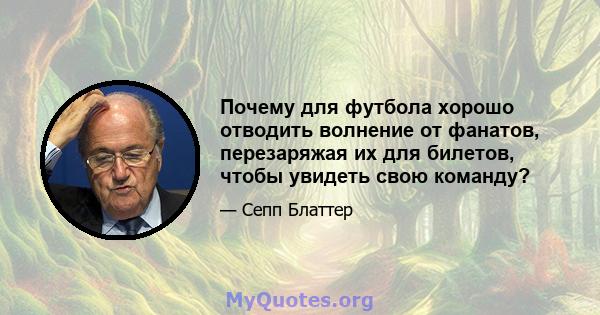 Почему для футбола хорошо отводить волнение от фанатов, перезаряжая их для билетов, чтобы увидеть свою команду?

— Сепп Блаттер

MyQuotes.org